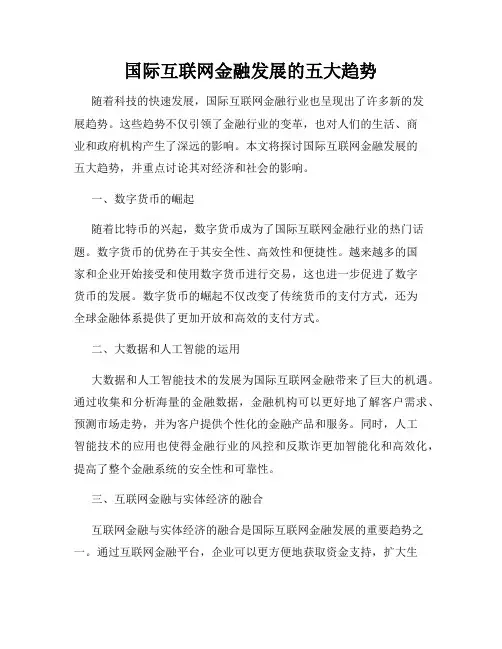 国际互联网金融发展的五大趋势

随着科技的快速发展，国际互联网金融行业也呈现出了许多新的发展趋势。这些趋势不仅引领了金融行业的变革，也对人们的生活、商业和政府机构产生了深远的影响。本文将探讨国际互联网金融发展的五大趋势，并重点讨论其对经济和社会的影响。

一、数字货币的崛起

随着比特币的兴起，数字货币成为了国际互联网金融行业的热门话题。数字货币的优势在于其安全性、高效性和便捷性。越来越多的国家和企业开始接受和使用数字货币进行交易，这也进一步促进了数字货币的发展。数字货币的崛起不仅改变了传统货币的支付方式，还为全球金融体系提供了更加开放和高效的支付方式。

二、大数据和人工智能的运用

大数据和人工智能技术的发展为国际互联网金融带来了巨大的机遇。通过收集和分析海量的金融数据，金融机构可以更好地了解客户需求、预测市场走势，并为客户提供个性化的金融产品和服务。同时，人工智能技术的应用也使得金融行业的风控和反欺诈更加智能化和高效化，提高了整个金融系统的安全性和可靠性。

三、互联网金融与实体经济的融合

互联网金融与实体经济的融合是国际互联网金融发展的重要趋势之一。通过互联网金融平台，企业可以更方便地获取资金支持，扩大生